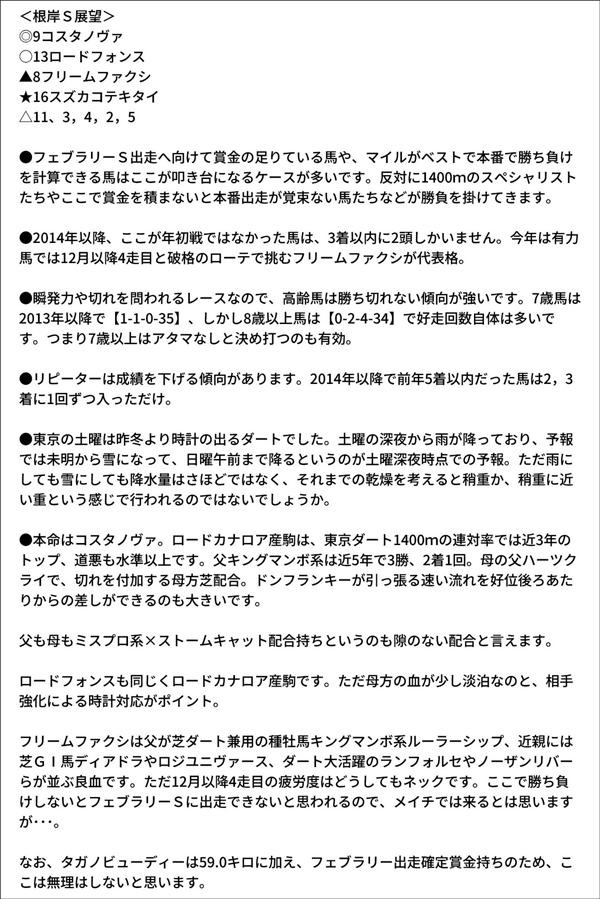 ＜根岸Ｓ展望＞
◎9コスタノヴァ
○13ロードフォンス
▲8フリームファクシ
★16スズカコテキタイ
△11、3，4，2，5

●フェブラリーＳ出走へ向けて賞金の足りている馬や、マイルがベストで本番で勝ち負けを計算できる馬はここが叩き台になるケースが多いです。反対に1400mのスペシャリストたちやここで賞金を積まないと本番出走が覚束ない馬たちなどが勝負を掛けてきます。

●2014年以降、ここが年初戦ではなかった馬は、3着以内に2頭しかいません。今年は有力馬では12月以降4走目と破格のローテで挑むフリームファクシが代表格。

●瞬発力や切れを問われるレースなので、高齢馬は勝ち切れない傾向が強いです。7歳馬は2013年以降で【1-1-0-35】、しかし8歳以上馬は【0-2-4-34】で好走回数自体は多いです。つまり7歳以上はアタマなしと決め打つのも有効。

●リピーターは成績を下げる傾向があります。2014年以降で前年5着以内だった馬は2，3着に1回ずつ入っただけ。

●東京の土曜は昨冬より時計の出るダートでした。土曜の深夜から雨が降っており、予報では未明から雪になって、日曜午前まで降るというのが土曜深夜時点での予報。ただ雨にしても雪にしても降水量はさほどではなく、それまでの乾燥を考えると稍重か、稍重に近い重という感じで行われるのではないでしょうか。

●本命はコスタノヴァ。ロードカナロア産駒は、東京ダート1400mの連対率では近3年のトップ、道悪も水準以上です。父キングマンボ系は近5年で3勝、2着1回。母の父ハーツクライで、切れを付加する母方芝配合。ドンフランキーが引っ張る速い流れを好位後ろあたりからの差しができるのも大きいです。

父も母もミスプロ系×ストームキャット配合持ちというのも隙のない配合と言えます。

ロードフォンスも同じくロードカナロア産駒です。ただ母方の血が少し淡泊なのと、相手強化による時計対応がポイント。

フリームファクシは父が芝ダート兼用の種牡馬キングマンボ系ルーラーシップ、近親には芝ＧＩ馬ディアドラやロジユニヴァース、ダート大活躍のランフォルセやノーザンリバーらが並ぶ良血です。ただ12月以降4走目の疲労度はどうしてもネックです。ここで勝ち負けしないとフェブラリーＳに出走できないと思われるので、メイチでは来るとは思いますが･･･。

なお、タガノビューディーは59.0キロに加え、フェブラリー出走確定賞金持ちのため、ここは無理はしないと思います。